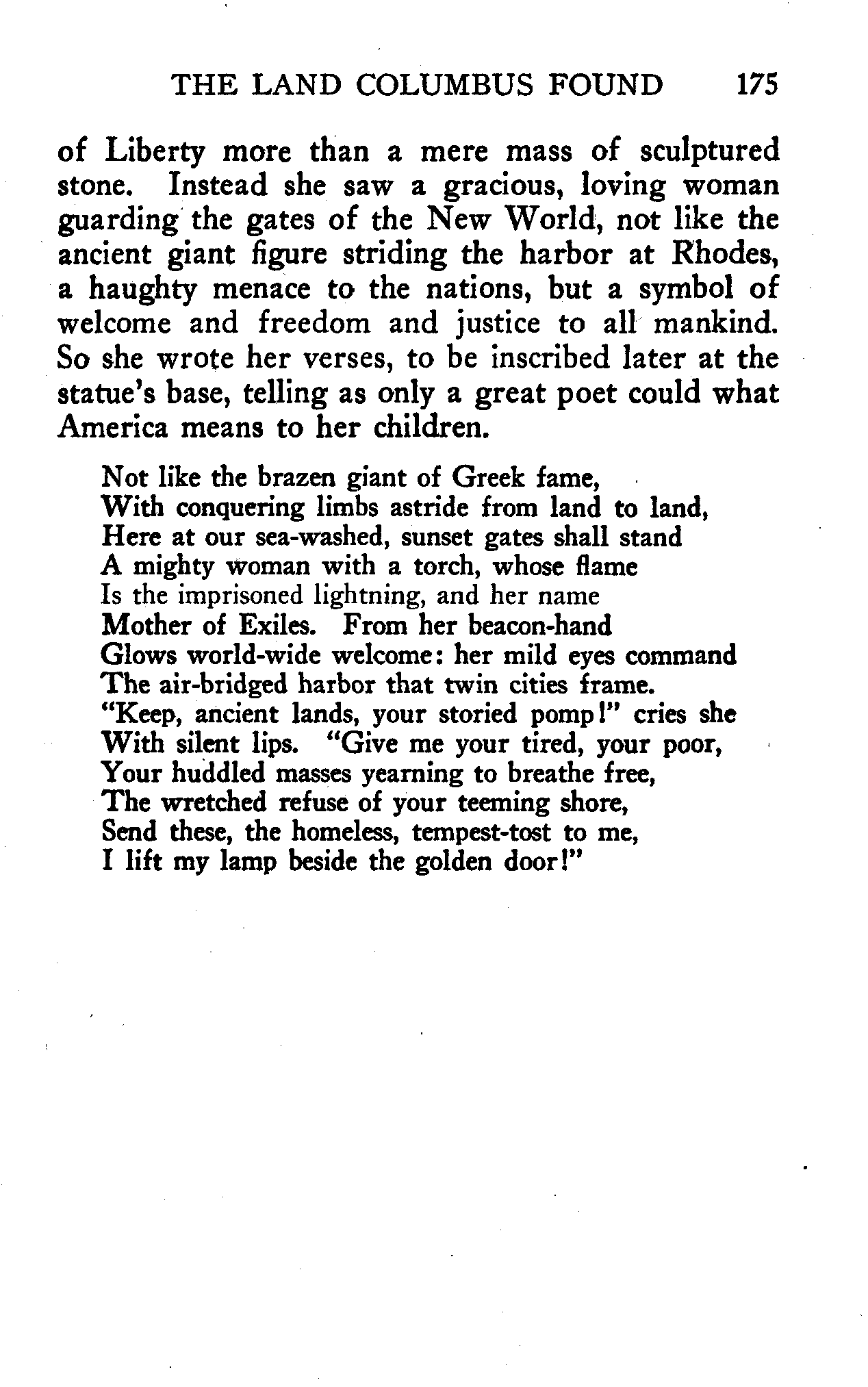 THE LAND COLUMBUS FOUND 175

of Liberty more than a mere mass of sculptured stone. Instead she saw a gracious, loving woman guarding the gates of the New World, not like the ancient giant figure striding the harbor at Rhodes, a haughty menace to the nations, but a symbol of welcome and freedom and justice to all mankind. So she wrote her verses, to be inscribed later at the statue's base, telling as only a great poet could what America means to her children.

Not like the brazen giant of Greek fame,
With conquering limbs astride from land to land,
Here at our sea-washed, sunset gates shall stand
A mighty woman with a torch, whose flame
Is the imprisoned lightning, and her name
Mother of Exiles. From her beacon-hand
Glows world-wide welcome: her mild eyes command
The air-bridged harbor that twin cities frame.
"Keep, ancient lands, your storied pomp!" cries she
With silent lips. "Give me your tired, your poor,
Your huddled masses yearning to breathe free,
The wretched refuse of your teeming shore,
Send these, the homeless, tempest-tost to me,
I lift my lamp beside the golden door!"